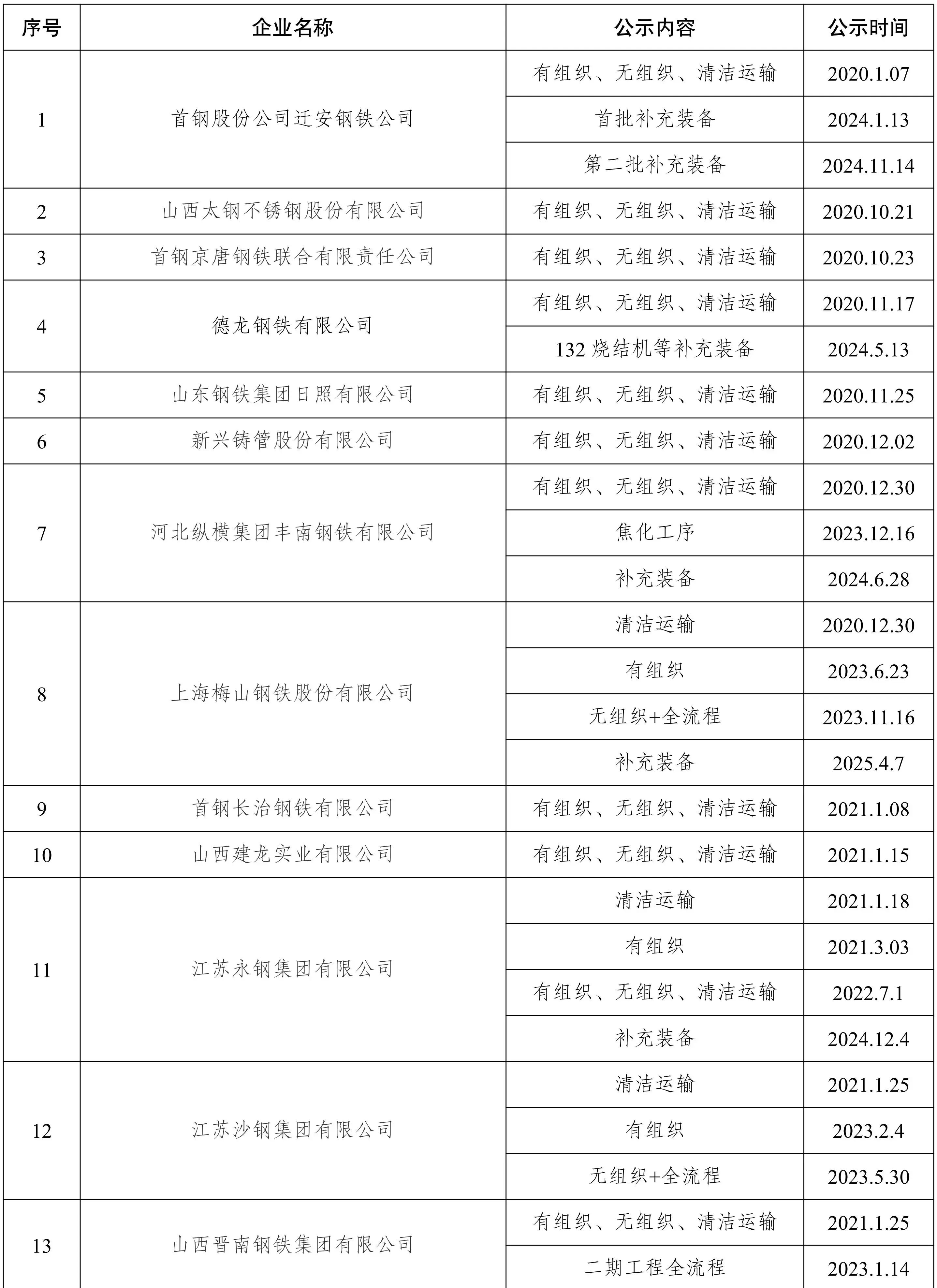 | 序号 | 企业名称 | 公示内容 | 公示时间 |
|---|---|---|---|
| 1 | 首钢股份公司迁安钢铁公司 | 有组织、无组织、清洁运输 | 2020.1.07 |
| | | 首批补充装备 | 2024.1.13 |
| | | 第二批补充装备 | 2024.11.14 |
| 2 | 山西太钢不锈钢股份有限公司 | 有组织、无组织、清洁运输 | 2020.10.21 |
| 3 | 首钢京唐钢铁联合有限责任公司 | 有组织、无组织、清洁运输 | 2020.10.23 |
| 4 | 德龙钢铁有限公司 | 有组织、无组织、清洁运输 | 2020.11.17 |
| | | 132 烧结机等补充装备 | 2024.5.13 |
| 5 | 山东钢铁集团日照有限公司 | 有组织、无组织、清洁运输 | 2020.11.25 |
| 6 | 新兴铸管股份有限公司 | 有组织、无组织、清洁运输 | 2020.12.02 |
| 7 | 河北纵横集团丰南钢铁有限公司 | 有组织、无组织、清洁运输 | 2020.12.30 |
| | | 焦化工序 | 2023.12.16 |
| | | 补充装备 | 2024.6.28 |
| 8 | 上海梅山钢铁股份有限公司 | 清洁运输 | 2020.12.30 |
| | | 有组织 | 2023.6.23 |
| | | 无组织+全流程 | 2023.11.16 |
| | | 补充装备 | 2025.4.7 |
| 9 | 首钢长治钢铁有限公司 | 有组织、无组织、清洁运输 | 2021.1.08 |
| 10 | 山西建龙实业有限公司 | 有组织、无组织、清洁运输 | 2021.1.15 |
| 11 | 江苏永钢集团有限公司 | 清洁运输 | 2021.1.18 |
| | | 有组织 | 2021.3.03 |
| | | 有组织、无组织、清洁运输 | 2022.7.1 |
| | | 补充装备 | 2024.12.4 |
| 12 | 江苏沙钢集团有限公司 | 清洁运输 | 2021.1.25 |
| | | 有组织 | 2023.2.4 |
| | | 无组织+全流程 | 2023.5.30 |
| 13 | 山西晋南钢铁集团有限公司 | 有组织、无组织、清洁运输 | 2021.1.25 |
| | | 二期工程全流程 | 2023.1.14 |